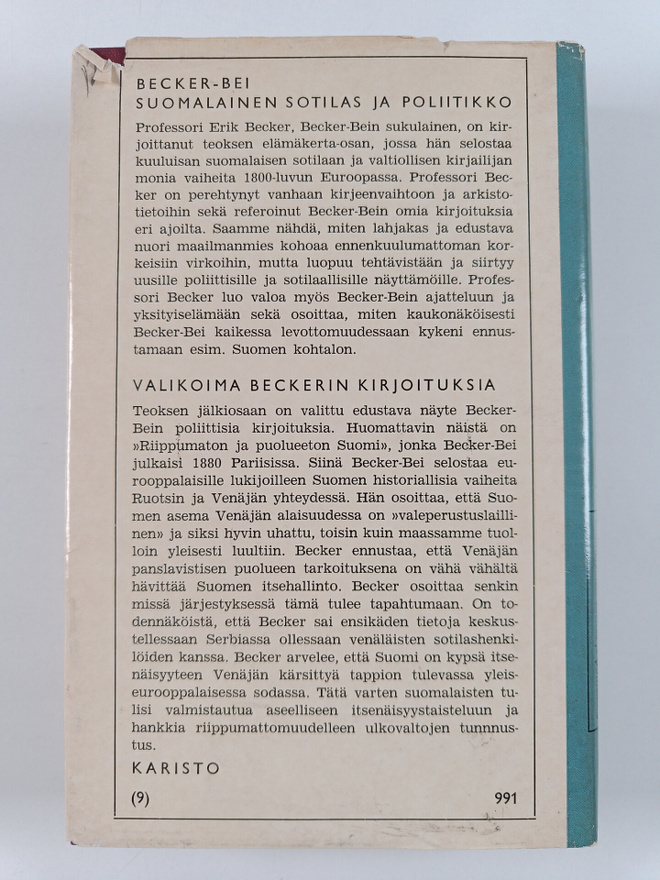 BECKER-BEI
SUOMALAINEN SOTILAS JA POLIITIKKO

Professori Erik Becker, Becker-Bein sukulainen, on kirjoittanut teoksen elämäkerta-osan, jossa hän selostaa kuuluisan suomalaisen sotilaan ja valtiollisen kirjailijan monia vaiheita 1800-luvun Euroopassa. Professori Becker on perehtynyt vanhaan kirjeenvaihtoon ja arkistotietoihin sekä referoinut Becker-Bein omia kirjoituksia eri ajoilta. Saamme nähdä, miten lahjakas ja edustava nuori maailmanmies kohoaa ennenkuulumattoman korkeisiin virkoihin, mutta luopuu tehtävistään ja siirtyy uusille poliittisille ja sotilaallisille näyttämöille. Professori Becker luo valoa myös Becker-Bein ajatteluun ja yksityiselämään sekä osoittaa, miten kaukonäköisesti Becker-Bei kaikessa levottomuudessaan kykeni ennustamaan esim. Suomen kohtalon.

VALIKOIMA BECKERIN KIRJOITUKSIA

Teoksen jälkiosaan on valittu edustava näyte Becker-Bein poliittisia kirjoituksia. Huomattavin näistä on »Riippumaton ja puolueeton Suomi», jonka Becker-Bei julkaisi 1880 Pariisissa. Siinä Becker-Bei selostaa eurooppalaisille lukijoilleen Suomen historiallisia vaiheita Ruotsin ja Venäjän yhteydessä. Hän osoittaa, että Suomen asema Venäjän alaisuudessa on »valeperustuslaillinen» ja siksi hyvin uhattu, toisin kuin maassamme tuolloin yleisesti luultiin. Becker ennustaa, että Venäjän panslavistisen puolueen tarkoituksena on vähä vähältä hävittää Suomen itsehallinto. Becker osoittaa senkin missä järjestyksessä tämä tulee tapahtumaan. On todennäköistä, että Becker sai ensikäden tietoja keskustellessaan Serbiassa ollessaan venäläisten sotilashenkilöiden kanssa. Becker arvelee, että Suomi on kypsä itsenäisyyteen Venäjän kärsittyä tappion tulevassa yleiseurooppalaisessa sodassa. Tätä varten suomalaisten tulisi valmistautua aseelliseen itsenäisyystaisteluun ja hankkia riippumattomuudelleen ulkovaltojen tunnustus.

KARISTO

(9) 991